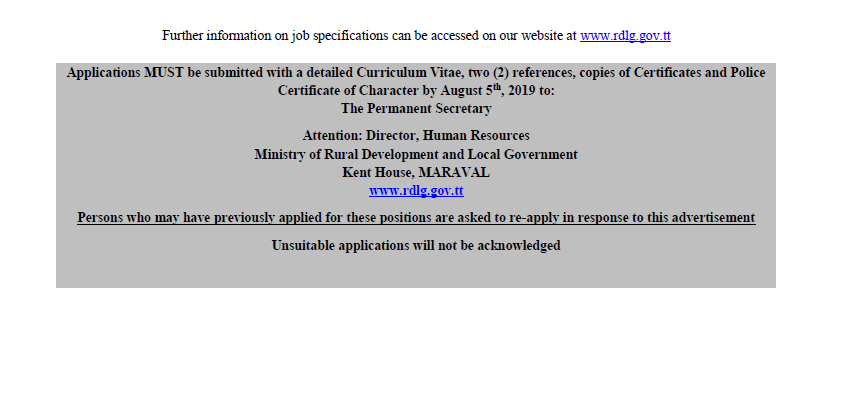 Further information on job specifications can be accessed on our website at www.rdlg.gov.tt

Applications MUST be submitted with a detailed Curriculum Vitae, two (2) references, copies of Certificates and Police Certificate of Character by August 5th, 2019 to:
The Permanent Secretary

Attention: Director, Human Resources
Ministry of Rural Development and Local Government
Kent House, MARAVAL
www.rdlg.gov.tt

Persons who may have previously applied for these positions are asked to re-apply in response to this advertisement

Unsuitable applications will not be acknowledged